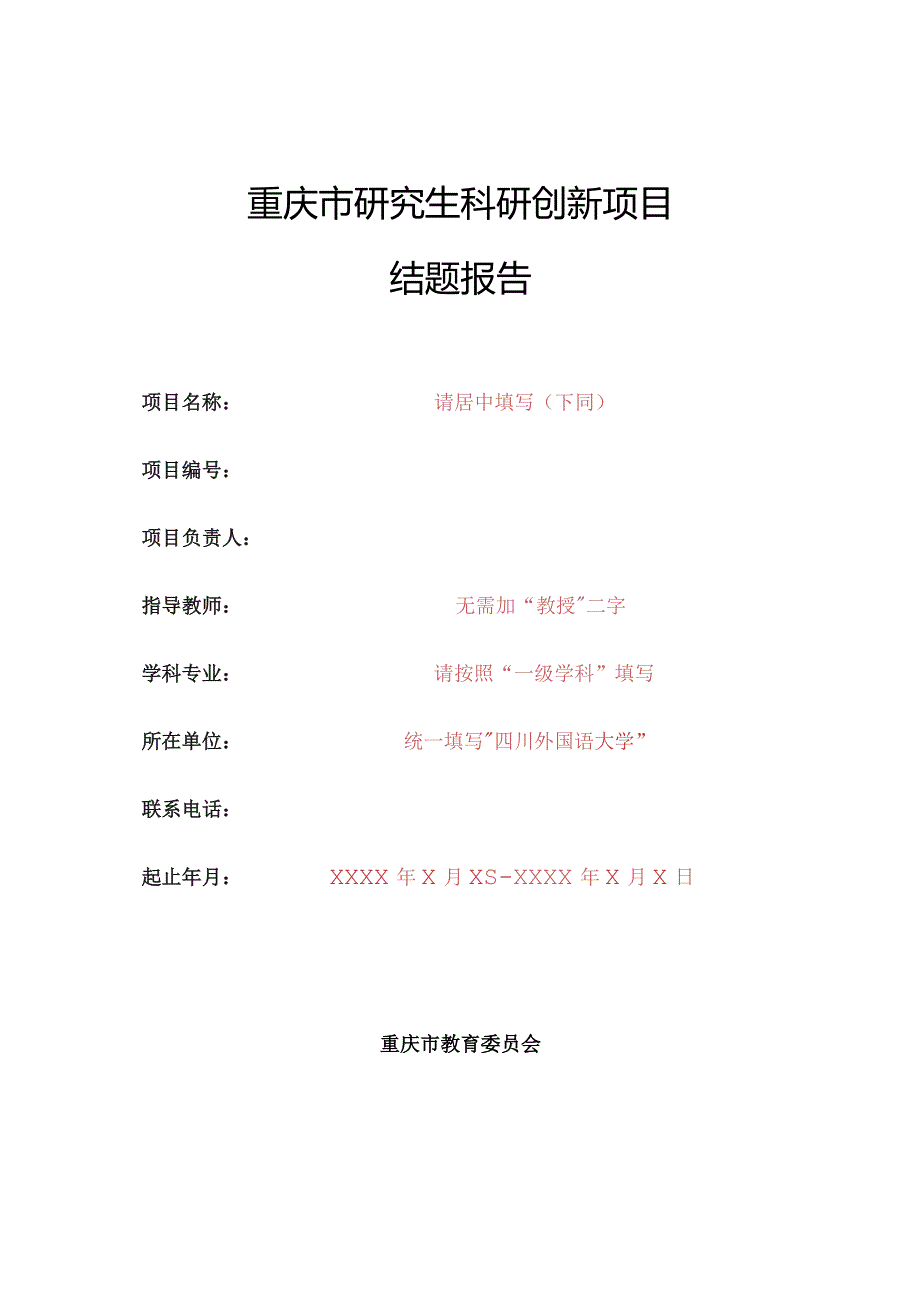 重庆市研究生科研创新项目

结题报告

项目名称： 请居中填写（下同）

项目编号：

项目负责人：

指导教师： 无需加“教授"二字

学科专业： 请按照“一级学科”填写

所在单位： 统一填写"四川外国语大学”

联系电话：

起止年月： XXXX 年 X 月 XS-XXXX 年 X 月 X 日

重庆市教育委员会